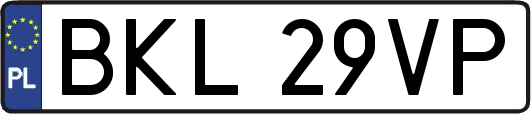 PL
BKL 29VP